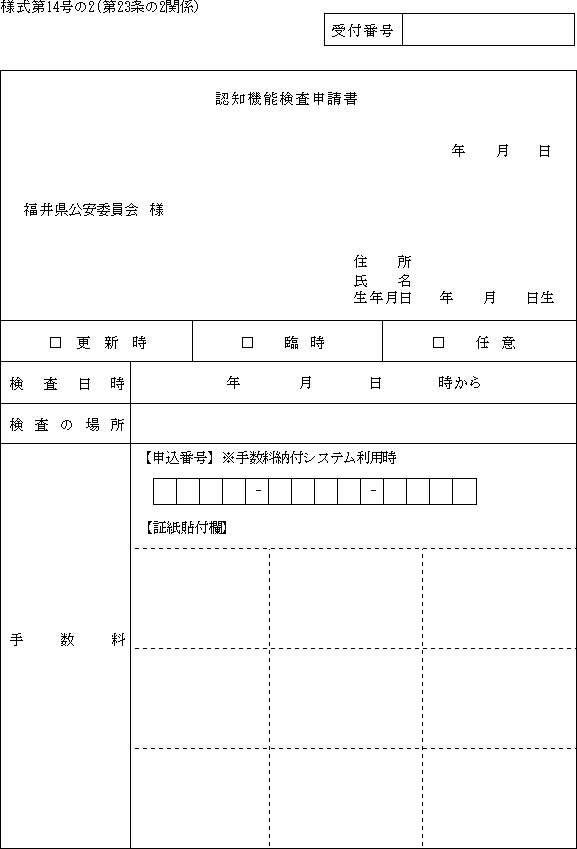 様式第14号の2(第23条の2関係)

| 受付番号 | |
|---|---|

認知機能検査申請書

年　月　日

福井県公安委員会　様

住　所
氏　名
生年月日　年　月　日生

| □ 更新時 | □ 臨時 | □ 任意 |
|---|---|---|

| 検査日時 | 年　月　日　時から |
|---|---|
| 検査の場所 | |
| 手数料 | 【申込番号】※手数料納付システム利用時 - - 【証紙貼付欄】 |